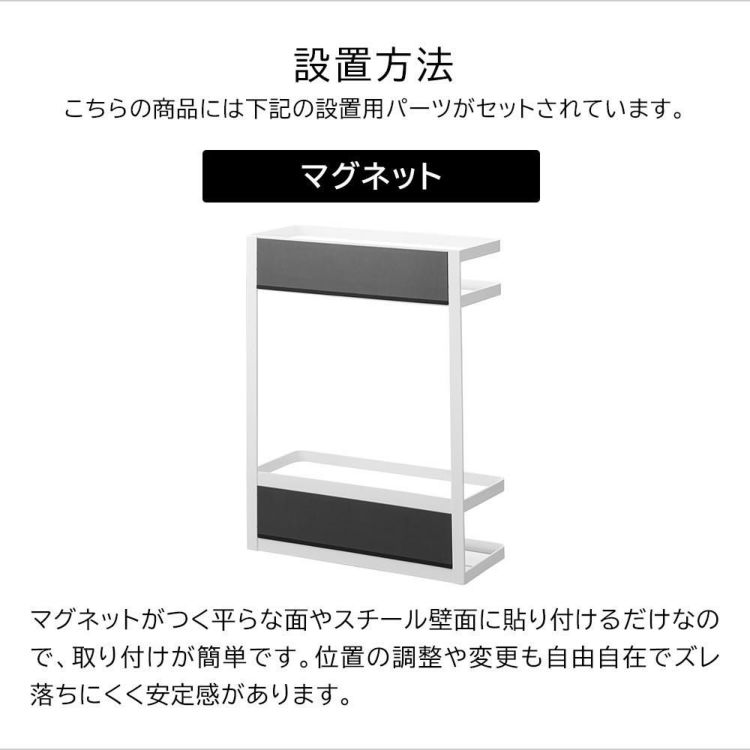 設置方法
こちらの商品には下記の設置用パーツがセットされています。

マグネット

マグネットがつく平らな面やスチール壁面に貼り付けるだけなので、取り付けが簡単です。位置の調整や変更も自由自在でズレ落ちにくく安定感があります。